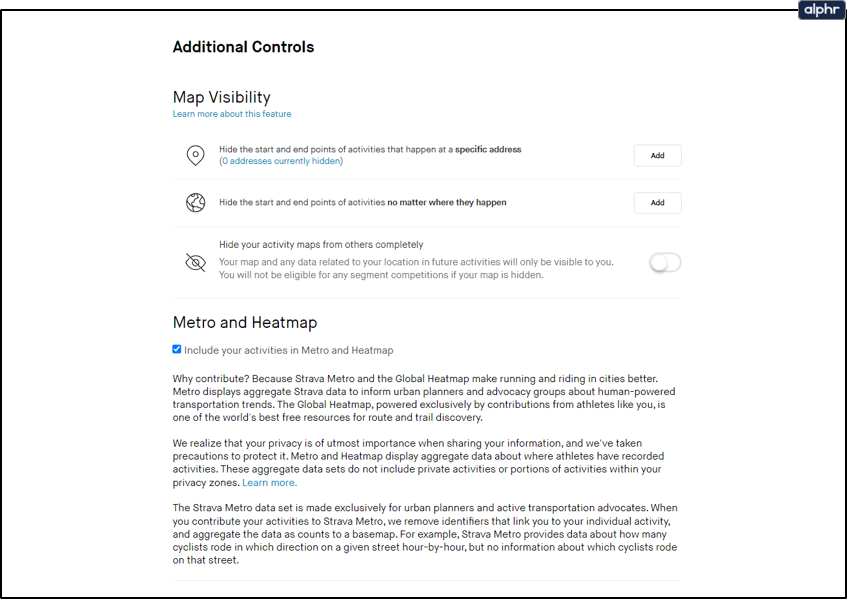 alphr

Additional Controls

Map Visibility
Learn more about this feature

Hide the start and end points of activities that happen at a specific address
(0 addresses currently hidden)

Add

Hide the start and end points of activities no matter where they happen

Add

Hide your activity maps from others completely
Your map and any data related to your location in future activities will only be visible to you. You will not be eligible for any segment competitions if your map is hidden.

Metro and Heatmap

Include your activities in Metro and Heatmap

Why contribute? Because Strava Metro and the Global Heatmap make running and riding in cities better. Metro displays aggregate Strava data to inform urban planners and advocacy groups about human-powered transportation trends. The Global Heatmap, powered exclusively by contributions from athletes like you, is one of the world's best free resources for route and trail discovery.

We realize that your privacy is of utmost importance when sharing your information, and we've taken precautions to protect it. Metro and Heatmap display aggregate data about where athletes have recorded activities. These aggregate data sets do not include private activities or portions of activities within your privacy zones. Learn more.

The Strava Metro data set is made exclusively for urban planners and active transportation advocates. When you contribute your activities to Strava Metro, we remove identifiers that link you to your individual activity, and aggregate the data as counts to a basemap. For example, Strava Metro provides data about how many cyclists rode in which direction on a given street hour-by-hour, but no information about which cyclists rode on that street.